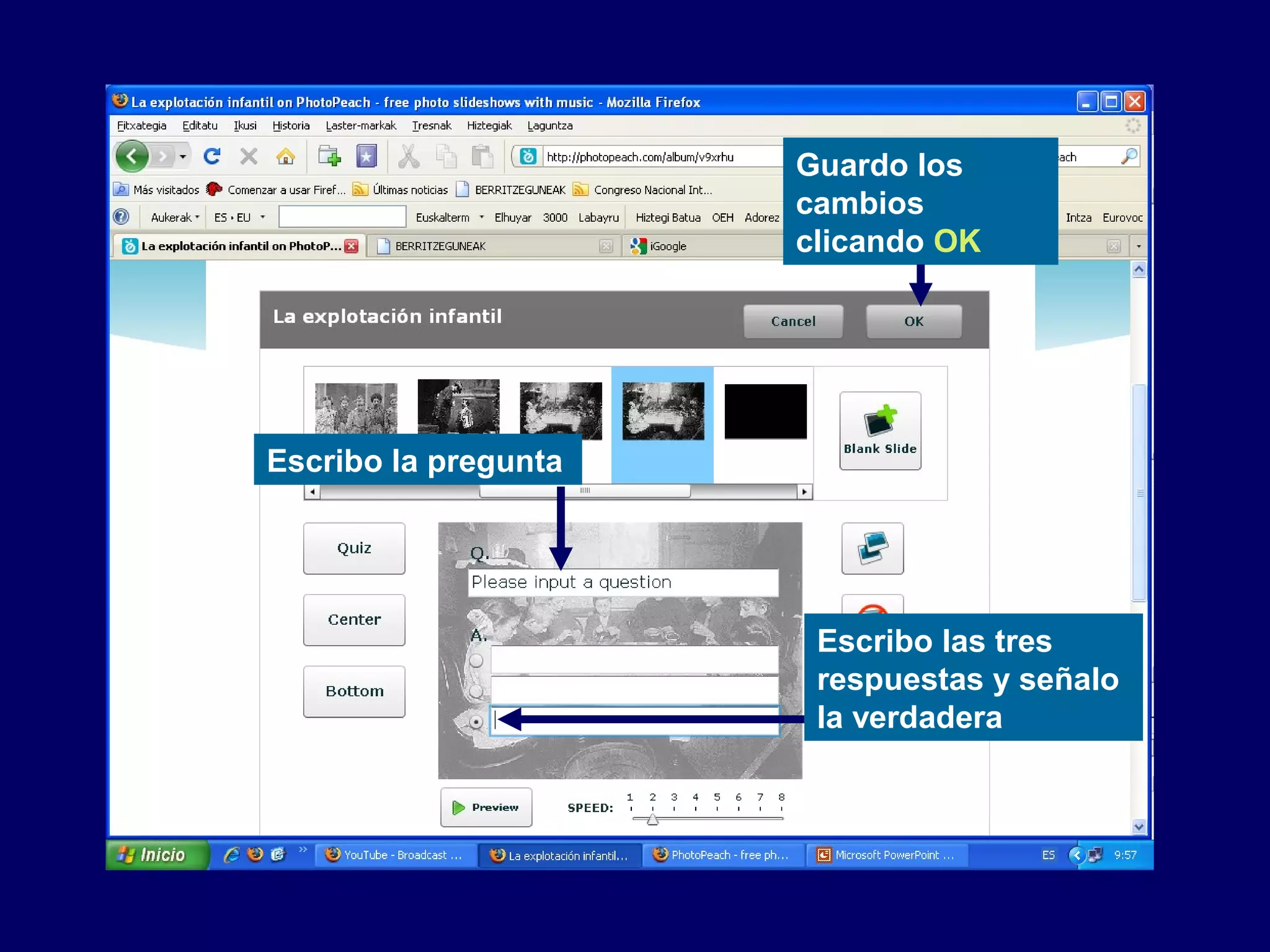 La explotación infantil on PhotoPeach - free photo slideshows with music - Mozilla Firefox

Fitxategia Editatu Ikusi Historia Laster-markak Tresnak Hiztegiak Laguntza

http://photopeach.com/album/v9xrhu

ach

Más visitados Comenzar a usar Firef... Últimas noticias BERRITZEGUNEAK Congreso Nacional Int...

Aukerak ES › EU Euskalterm Elhuyar 3000 Labayru Hiztegi Batua OEH Adorez Intza Eurovoc

La explotación infantil on PhotoP... BERRITZEGUNEAK iGoogle

Guardo los cambios clicando OK

La explotación infantil

Cancel

OK

Blank Slide

Escribo la pregunta

Quiz

Center

Bottom

Q.

Please input a question

A.

Escribo las tres respuestas y señalo la verdadera

Preview

SPEED: 1 2 3 4 5 6 7 8

Inicio YouTube - Broadcast ... La explotación infantil... PhotoPeach - free ph... Microsoft PowerPoint ... ES 9:57